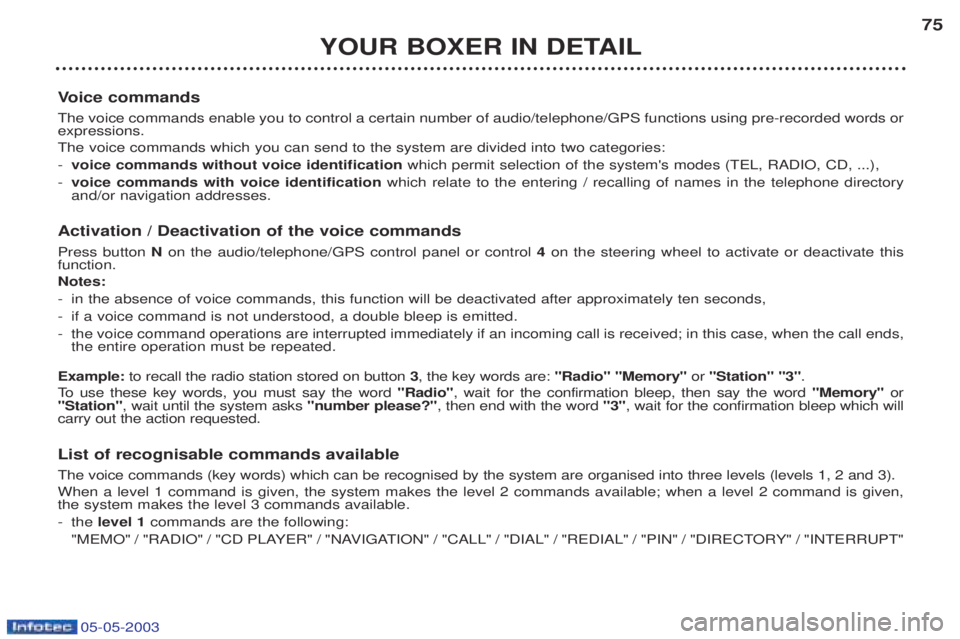 75

YOUR BOXER IN DETAIL

Voice commands

The voice commands enable you to control a certain number of audio/telephone/GPS functions using pre-recorded words or expressions.

The voice commands which you can send to the system are divided into two categories:

- voice commands without voice identification which permit selection of the system's modes (TEL, RADIO, CD, ...),

- voice commands with voice identification which relate to the entering / recalling of names in the telephone directory and/or navigation addresses.

Activation / Deactivation of the voice commands

Press button N on the audio/telephone/GPS control panel or control 4 on the steering wheel to activate or deactivate this function.

Notes:

- in the absence of voice commands, this function will be deactivated after approximately ten seconds,

- if a voice command is not understood, a double bleep is emitted.

- the voice command operations are interrupted immediately if an incoming call is received; in this case, when the call ends, the entire operation must be repeated.

Example: to recall the radio station stored on button 3, the key words are: "Radio" "Memory" or "Station" "3".

To use these key words, you must say the word "Radio", wait for the confirmation bleep, then say the word "Memory" or "Station", wait until the system asks "number please?", then end with the word "3", wait for the confirmation bleep which will carry out the action requested.

List of recognisable commands available

The voice commands (key words) which can be recognised by the system are organised into three levels (levels 1, 2 and 3).

When a level 1 command is given, the system makes the level 2 commands available; when a level 2 command is given, the system makes the level 3 commands available.

- the level 1 commands are the following:

"MEMO" / "RADIO" / "CD PLAYER" / "NAVIGATION" / "CALL" / "DIAL" / "REDIAL" / "PIN" / "DIRECTORY" / "INTERRUPT"

Infotec 05-05-2003

carmanualsonline.info